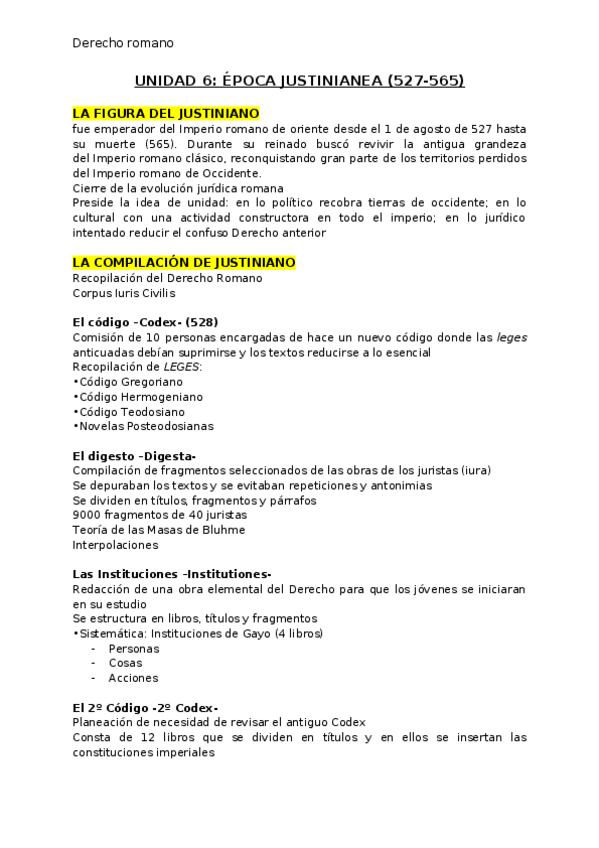 Derecho romano

UNIDAD 6: ÉPOCA JUSTINIANEA (527-565)

LA FIGURA DEL JUSTINIANO
fue emperador del Imperio romano de oriente desde el 1 de agosto de 527 hasta su muerte (565). Durante su reinado buscó revivir la antigua grandeza del Imperio romano clásico, reconquistando gran parte de los territorios perdidos del Imperio romano de Occidente.
Cierre de la evolución jurídica romana
Preside la idea de unidad: en lo político recobra tierras de occidente; en lo cultural con una actividad constructora en todo el imperio; en lo jurídico intentado reducir el confuso Derecho anterior

LA COMPILACIÓN DE JUSTINIANO
Recopilación del Derecho Romano
Corpus Iuris Civilis

El código -Codex- (528)
Comisión de 10 personas encargadas de hace un nuevo código donde las leges anticuadas debían suprimirse y los textos reducirse a lo esencial
Recopilación de LEGES:
•Código Gregoriano
•Código Hermogeniano
•Código Teodosiano
•Novelas Posteodosianas

El digesto -Digesta-
Compilación de fragmentos seleccionados de las obras de los juristas (iura)
Se depuraban los textos y se evitaban repeticiones y antonimias
Se dividen en títulos, fragmentos y párrafos
9000 fragmentos de 40 juristas
Teoría de las Masas de Bluhme
Interpolaciones

Las Instituciones -Institutiones-
Redacción de una obra elemental del Derecho para que los jóvenes se iniciaran en su estudio
Se estructura en libros, títulos y fragmentos
•Sistemática: Instituciones de Gayo (4 libros)
- Personas
- Cosas
- Acciones

El 2º Código -2º Codex-
Planeación de necesidad de revisar el antiguo Codex
Consta de 12 libros que se dividen en títulos y en ellos se insertan las constituciones imperiales